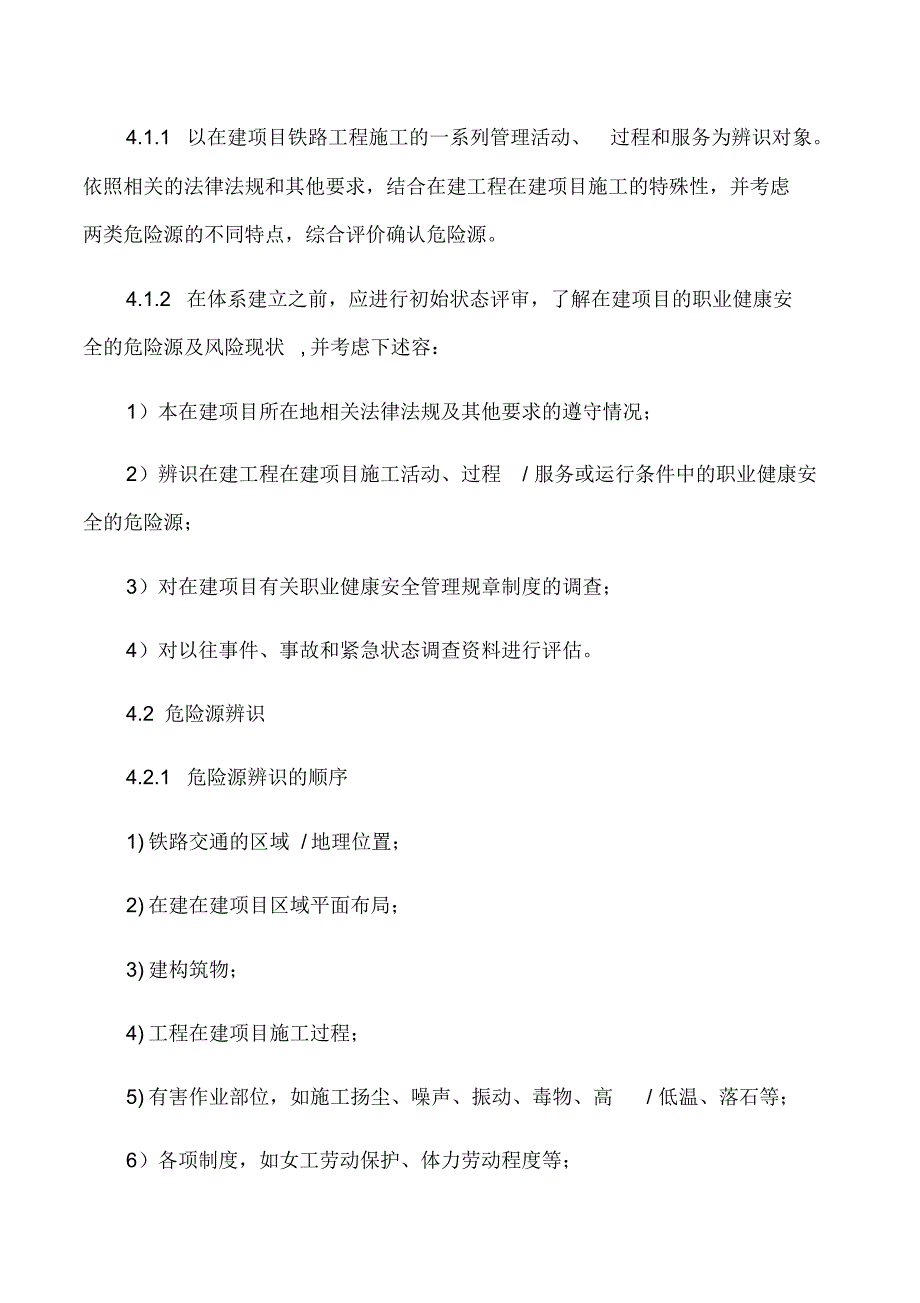 4.1.1 以在建项目铁路工程施工的一系列管理活动、 过程和服务为辨识对象。依照相关的法律法规和其他要求，结合在建工程在建项目施工的特殊性，并考虑两类危险源的不同特点，综合评价确认危险源。

4.1.2 在体系建立之前，应进行初始状态评审，了解在建项目的职业健康安全的危险源及风险现状 ,并考虑下述容：

1）本在建项目所在地相关法律法规及其他要求的遵守情况；

2）辨识在建工程在建项目施工活动、过程 / 服务或运行条件中的职业健康安全的危险源；

3）对在建项目有关职业健康安全管理规章制度的调查；

4）对以往事件、事故和紧急状态调查资料进行评估。

4.2 危险源辨识

4.2.1 危险源辨识的顺序

1) 铁路交通的区域 / 地理位置；

2) 在建在建项目区域平面布局；

3) 建构筑物；

4) 工程在建项目施工过程；

5) 有害作业部位，如施工扬尘、噪声、振动、毒物、高 / 低温、落石等；

6）各项制度，如女工劳动保护、体力劳动程度等；